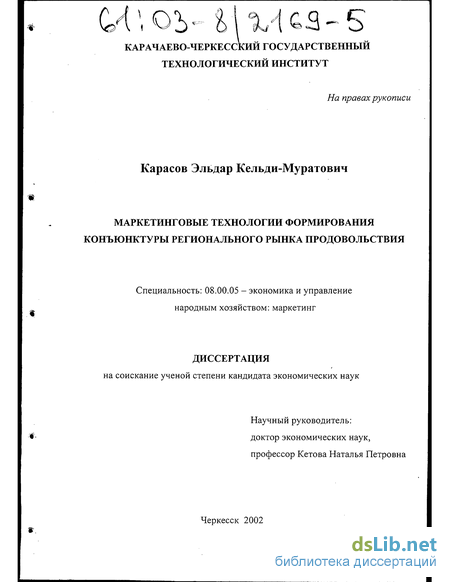 61:03-8/2169-5

КАРАЧАЕВО-ЧЕРКЕССКИЙ ГОСУДАРСТВЕННЫЙ ТЕХНОЛОГИЧЕСКИЙ ИНСТИТУТ

На правах рукописи

Карасов Эльдар Кельди-Муратович

МАРКЕТИНГОВЫЕ ТЕХНОЛОГИИ ФОРМИРОВАНИЯ КОНЪЮНКТУРЫ РЕГИОНАЛЬНОГО РЫНКА ПРОДОВОЛЬСТВИЯ

Специальность: 08.00.05 – экономика и управление народным хозяйством: маркетинг

ДИССЕРТАЦИЯ
на соискание ученой степени кандидата экономических наук

Научный руководитель:
доктор экономических наук,
профессор Кетова Наталья Петровна

Черкесск 2002

dsLib.net
библиотека диссертаций